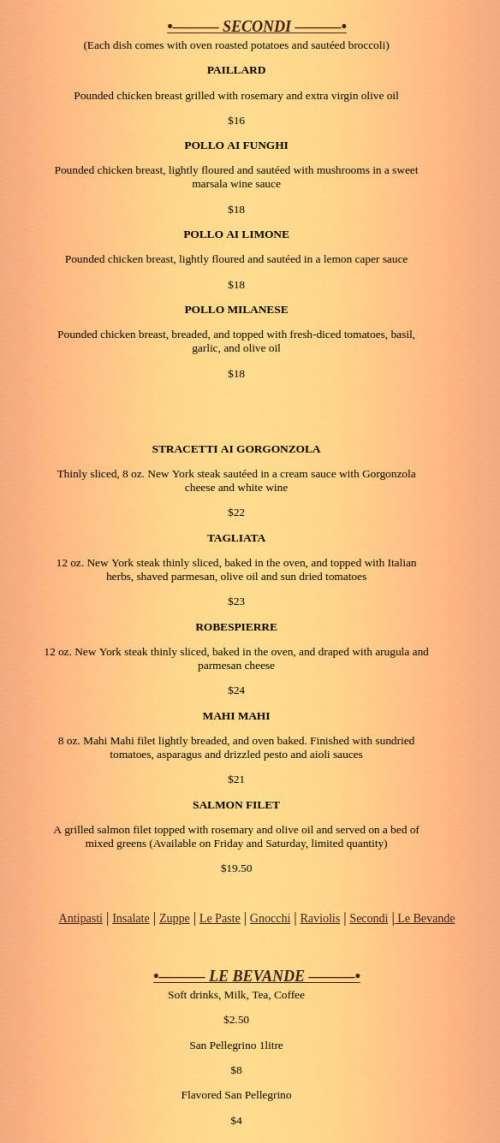 •——— SECONDI ———•

(Each dish comes with oven roasted potatoes and sautéed broccoli)

PAILLARD

Pounded chicken breast grilled with rosemary and extra virgin olive oil

$16

POLLO AI FUNGHI

Pounded chicken breast, lightly floured and sautéed with mushrooms in a sweet marsala wine sauce

$18

POLLO AI LIMONE

Pounded chicken breast, lightly floured and sautéed in a lemon caper sauce

$18

POLLO MILANESE

Pounded chicken breast, breaded, and topped with fresh-diced tomatoes, basil, garlic, and olive oil

$18

STRACETTI AI GORGONZOLA

Thinly sliced, 8 oz. New York steak sautéed in a cream sauce with Gorgonzola cheese and white wine

$22

TAGLIATA

12 oz. New York steak thinly sliced, baked in the oven, and topped with Italian herbs, shaved parmesan, olive oil and sun dried tomatoes

$23

ROBESPIERRE

12 oz. New York steak thinly sliced, baked in the oven, and draped with arugula and parmesan cheese

$24

MAHI MAHI

8 oz. Mahi Mahi filet lightly breaded, and oven baked. Finished with sundried tomatoes, asparagus and drizzled pesto and aioli sauces

$21

SALMON FILET

A grilled salmon filet topped with rosemary and olive oil and served on a bed of mixed greens (Available on Friday and Saturday, limited quantity)

$19.50

Antipasti | Insalate | Zuppe | Le Paste | Gnocchi | Raviolis | Secondi | Le Bevande

•——— LE BEVANDE ———•

Soft drinks, Milk, Tea, Coffee

$2.50

San Pellegrino 1litre

$8

Flavored San Pellegrino

$4